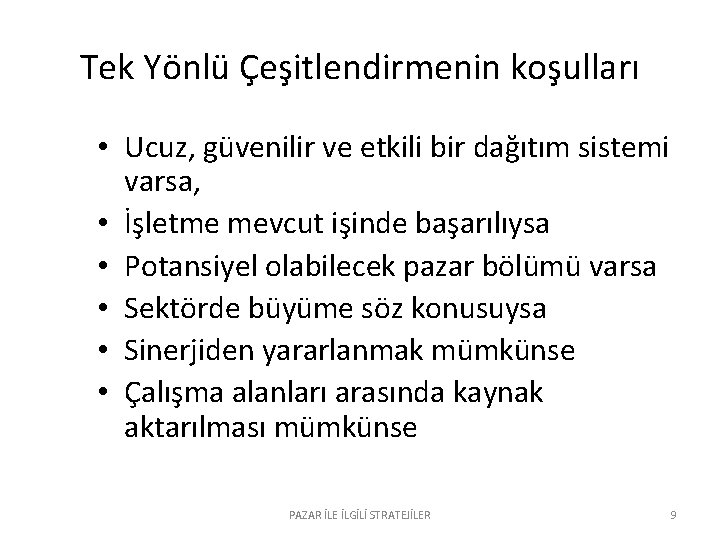 Tek Yönlü Çeşitlendirmenin koşulları

• Ucuz, güvenilir ve etkili bir dağıtım sistemi varsa,
• İşletme mevcut işinde başarılıysa
• Potansiyel olabilecek pazar bölümü varsa
• Sektörde büyüme söz konusuysa
• Sinerjiden yararlanmak mümkünse
• Çalışma alanları arasında kaynak aktarılması mümkünse

PAZAR İLE İLGİLİ STRATEJİLER

9